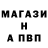 МАГАЗИ
Н
А ПВП